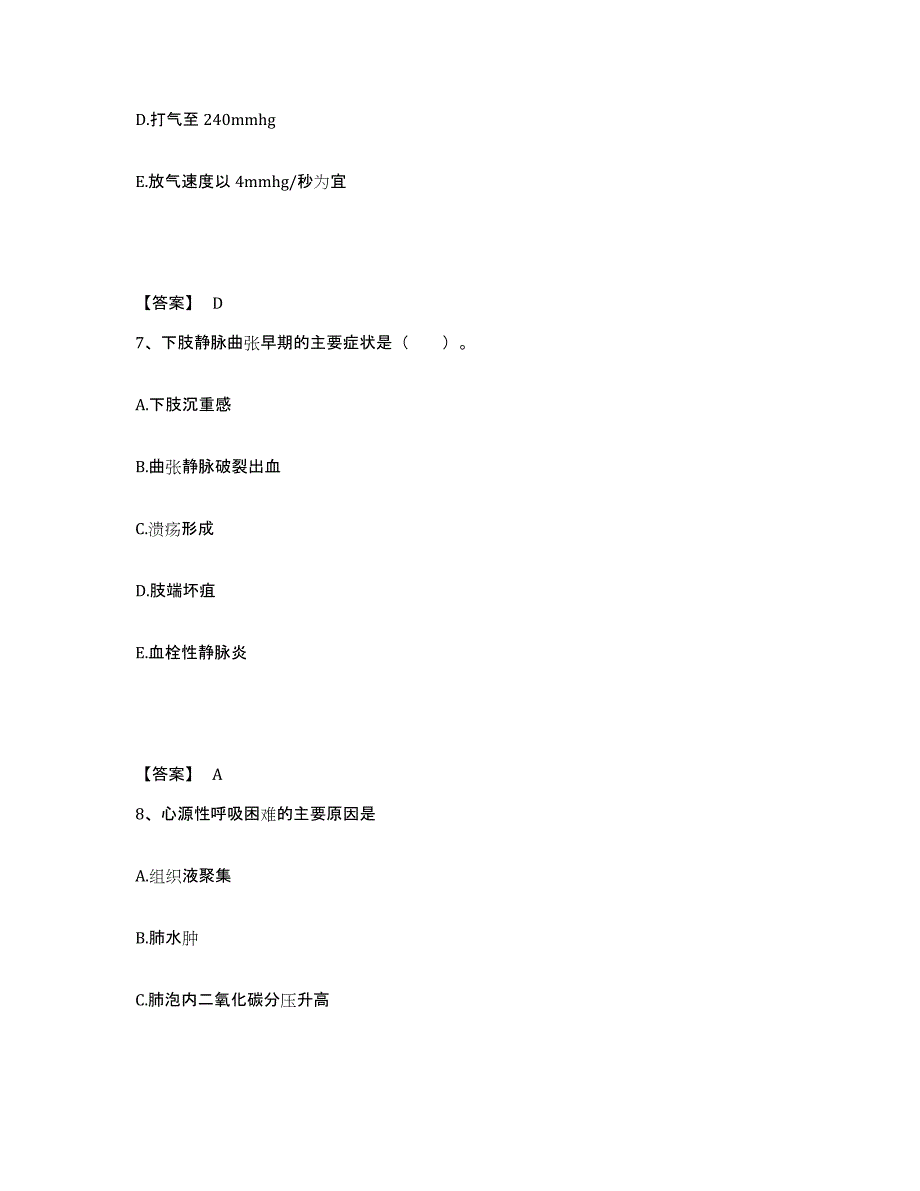 D.打气至 240mmhg

E.放气速度以 4mmhg/秒为宜

【答案】 D

7、下肢静脉曲张早期的主要症状是（ ）。

A.下肢沉重感

B.曲张静脉破裂出血

C.溃疡形成

D.肢端坏疽

E.血栓性静脉炎

【答案】 A

8、心源性呼吸困难的主要原因是

A.组织液聚集

B.肺水肿

C.肺泡内二氧化碳分压升高